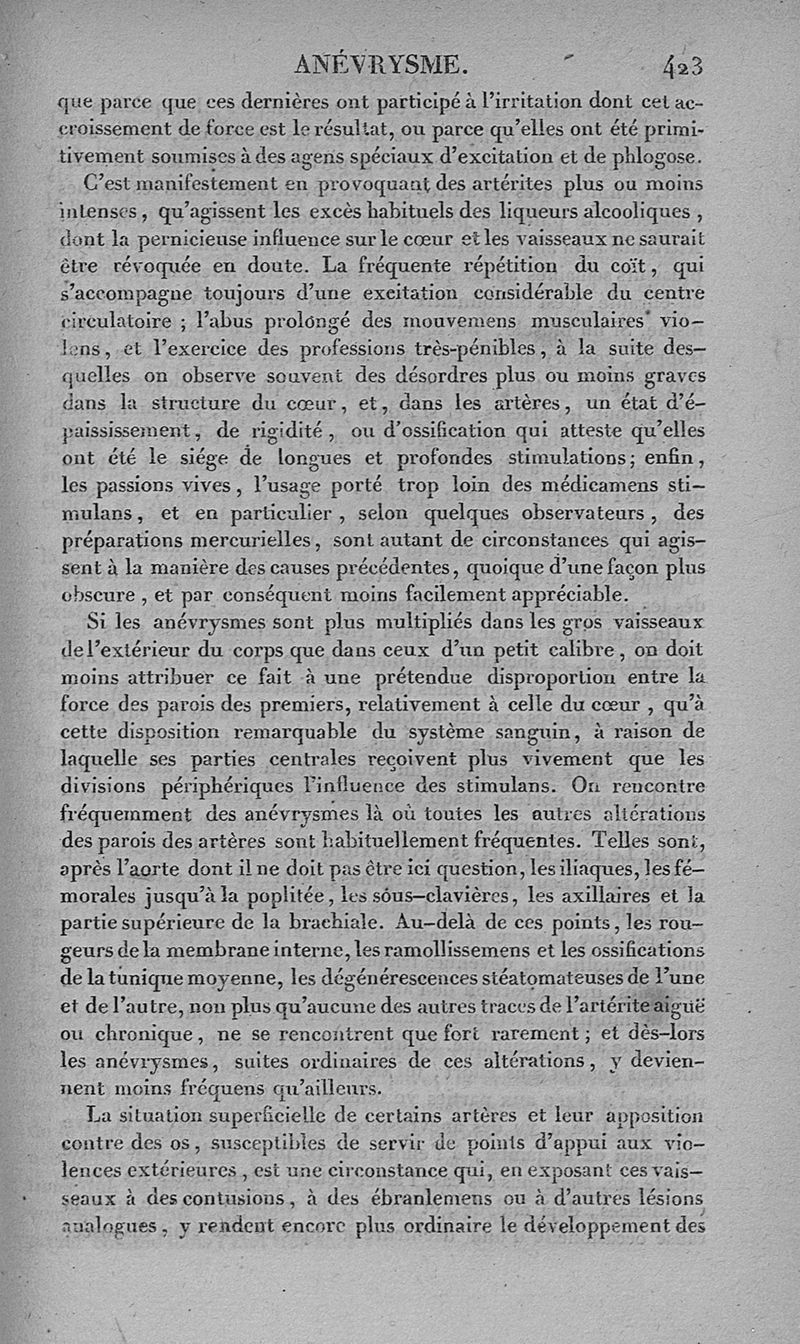 ANÉVRYSME. 423

que parce que ces dernières ont participé à l'irritation dont cet accroissement de force est le résultat, ou parce qu'elles ont été primitivement soumises à des agens spéciaux d'excitation et de phlogose.

C'est manifestement en provoquant des artérites plus ou moins intenses, qu'agissent les excès habituels des liqueurs alcooliques, dont la pernicieuse influence sur le cœur et les vaisseaux ne saurait être révoquée en doute. La fréquente répétition du coït, qui s'accompagne toujours d'une excitation considérable du centre circulatoire ; l'abus prolongé des mouvemens musculaires violens, et l'exercice des professions très-pénibles, à la suite desquelles on observe souvent des désordres plus ou moins graves dans la structure du cœur, et, dans les artères, un état d'épaississement, de rigidité, ou d'ossification qui atteste qu'elles ont été le siége de longues et profondes stimulations; enfin, les passions vives, l'usage porté trop loin des médicamens stimulans, et en particulier, selon quelques observateurs, des préparations mercurielles, sont autant de circonstances qui agissent à la manière des causes précédentes, quoique d'une façon plus obscure, et par conséquent moins facilement appréciable.

Si les anévrysmes sont plus multipliés dans les gros vaisseaux de l'extérieur du corps que dans ceux d'un petit calibre, on doit moins attribuer ce fait à une prétendue disproportion entre la force des parois des premiers, relativement à celle du cœur, qu'à cette disposition remarquable du système sanguin, à raison de laquelle ses parties centrales reçoivent plus vivement que les divisions périphériques l'influence des stimulans. On rencontre fréquemment des anévrysmes là où toutes les autres altérations des parois des artères sont habituellement fréquentes. Telles sont, après l'aorte dont il ne doit pas être ici question, les iliaques, les fémorales jusqu'à la poplitée, les sous-clavières, les axillaires et la partie supérieure de la brachiale. Au-delà de ces points, les rougeurs de la membrane interne, les ramollissemens et les ossifications de la tunique moyenne, les dégénérescences stéatomateuses de l'une et de l'autre, non plus qu'aucune des autres traces de l'artérite aiguë ou chronique, ne se rencontrent que fort rarement; et dès-lors les anévrysmes, suites ordinaires de ces altérations, y deviennent moins fréquens qu'ailleurs.

La situation superficielle de certains artères et leur apposition contre des os, susceptibles de servir de points d'appui aux violences extérieures, est une circonstance qui, en exposant ces vaisseaux à des contusions, à des ébranlemens ou à d'autres lésions analogues, y rendent encore plus ordinaire le développement des